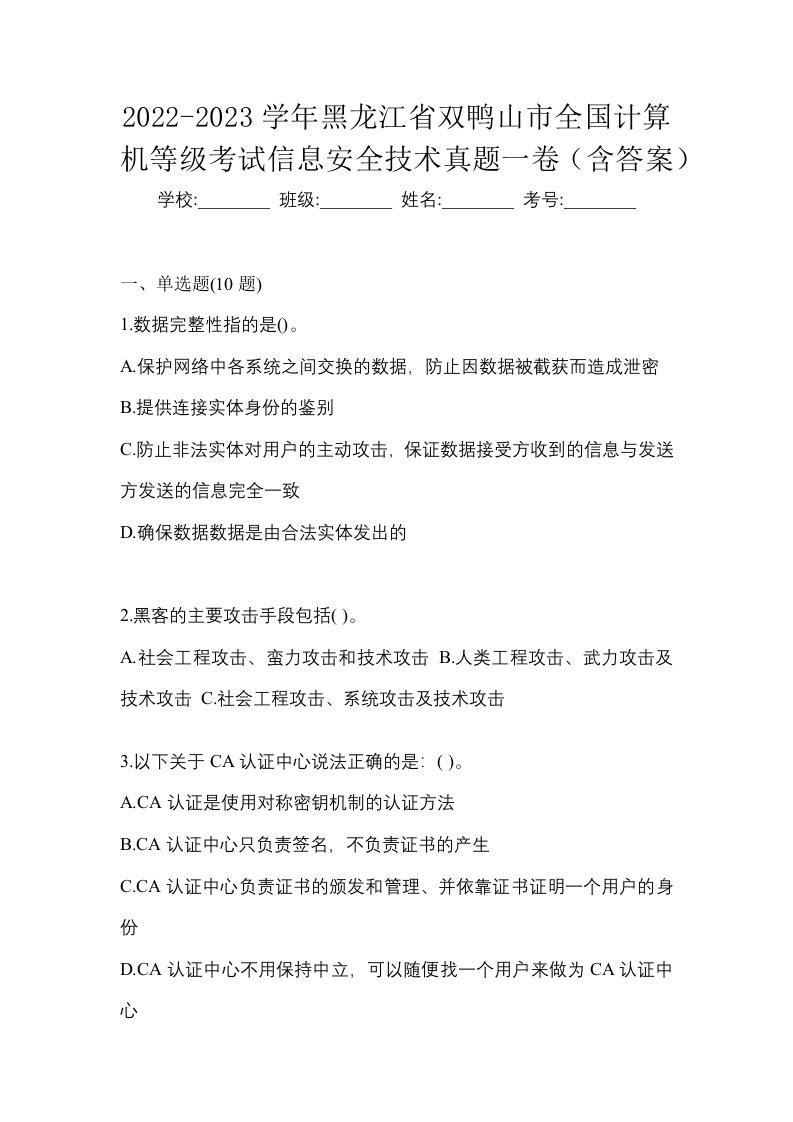 2022-2023 学年黑龙江省双鸭山市全国计算机等级考试信息安全技术真题一卷（含答案）

学校:________ 班级:________ 姓名:________ 考号:________

一、单选题(10 题)

1.数据完整性指的是()。

A.保护网络中各系统之间交换的数据，防止因数据被截获而造成泄密

B.提供连接实体身份的鉴别

C.防止非法实体对用户的主动攻击，保证数据接受方收到的信息与发送方发送的信息完全一致

D.确保数据数据是由合法实体发出的

2.黑客的主要攻击手段包括( )。

A.社会工程攻击、蛮力攻击和技术攻击 B.人类工程攻击、武力攻击及技术攻击 C.社会工程攻击、系统攻击及技术攻击

3.以下关于 CA 认证中心说法正确的是：( )。

A.CA 认证是使用对称密钥机制的认证方法

B.CA 认证中心只负责签名，不负责证书的产生

C.CA 认证中心负责证书的颁发和管理、并依靠证书证明一个用户的身份

D.CA 认证中心不用保持中立，可以随便找一个用户来做为 CA 认证中心